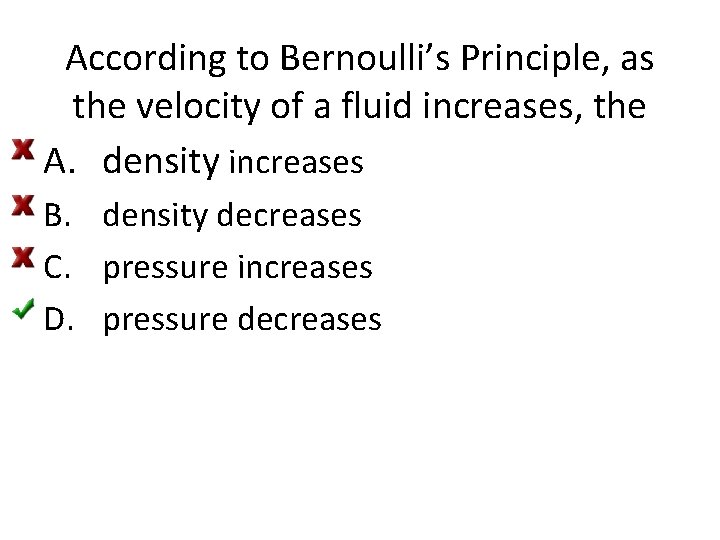 According to Bernoulli's Principle, as the velocity of a fluid increases, the

✗ A. density increases
✗ B. density decreases
✗ C. pressure increases
✓ D. pressure decreases